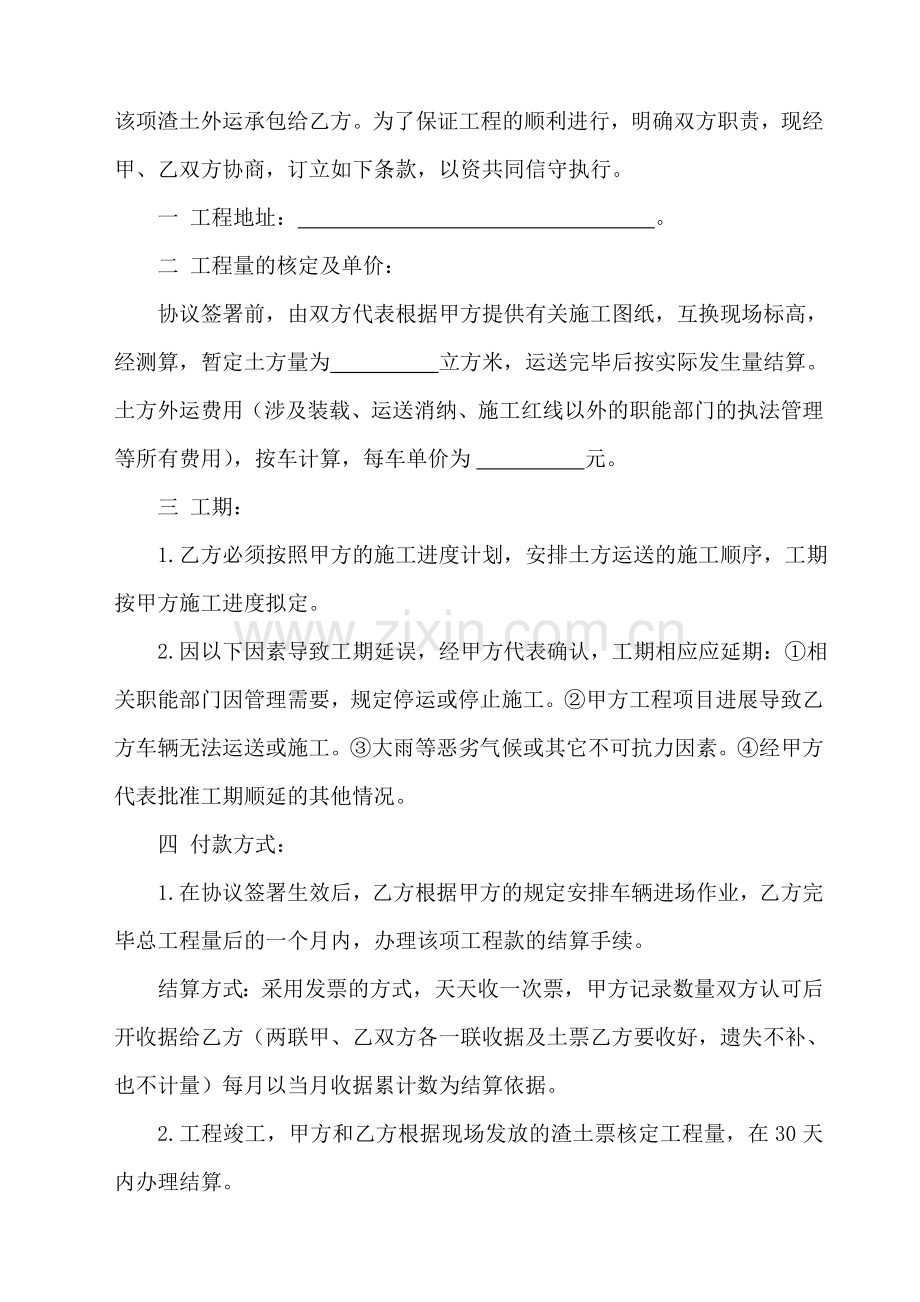 该项渣土外运承包给乙方。为了保证工程的顺利进行，明确双方职责，现经甲、乙双方协商，订立如下条款，以资共同信守执行。

一 工程地址：________________________________。

二 工程量的核定及单价：

协议签署前，由双方代表根据甲方提供有关施工图纸，互换现场标高，经测算，暂定土方量为__________立方米，运送完毕后按实际发生量结算。土方外运费用（涉及装载、运送消纳、施工红线以外的职能部门的执法管理等所有费用），按车计算，每车单价为 __________元。

三 工期：

1.乙方必须按照甲方的施工进度计划，安排土方运送的施工顺序，工期按甲方施工进度拟定。

2.因以下因素导致工期延误，经甲方代表确认，工期相应应延期：①相关职能部门因管理需要，规定停运或停止施工。②甲方工程项目进展导致乙方车辆无法运送或施工。③大雨等恶劣气候或其它不可抗力因素。④经甲方代表批准工期顺延的其他情况。

四 付款方式：

1.在协议签署生效后，乙方根据甲方的规定安排车辆进场作业，乙方完毕总工程量后的一个月内，办理该项工程款的结算手续。

结算方式：采用发票的方式，天天收一次票，甲方记录数量双方认可后开收据给乙方（两联甲、乙双方各一联收据及土票乙方要收好，遗失不补、也不计量）每月以当月收据累计数为结算依据。

2.工程竣工，甲方和乙方根据现场发放的渣土票核定工程量，在 30 天内办理结算。

www.zixin.com.cn